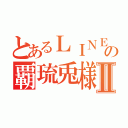 とあるＬＩＮＥの
覇琉兎様Ⅱ